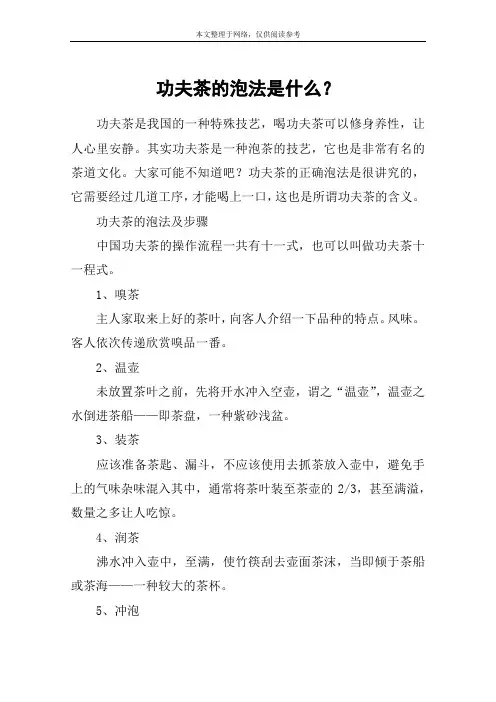 本文整理于网络，仅供阅读参考

功夫茶的泡法是什么？

功夫茶是我国的一种特殊技艺，喝功夫茶可以修身养性，让人心里安静。其实功夫茶是一种泡茶的技艺，它也是非常有名的茶道文化。大家可能不知道吧？功夫茶的正确泡法是很讲究的，它需要经过几道工序，才能喝上一口，这也是所谓功夫茶的含义。

功夫茶的泡法及步骤

中国功夫茶的操作流程一共有十一式，也可以叫做功夫茶十一程式。

1、嗅茶

主人家取来上好的茶叶，向客人介绍一下品种的特点。风味。客人依次传递欣赏嗅品一番。

2、温壶

未放置茶叶之前，先将开水冲入空壶，谓之“温壶”，温壶之水倒进茶船——即茶盘，一种紫砂浅盆。

3、装茶

应该准备茶匙、漏斗，不应该使用去抓茶放入壶中，避免手上的气味杂味混入其中，通常将茶叶装至茶壶的 2/3，甚至满溢，数量之多让人吃惊。

4、润茶

沸水冲入壶中，至满，使竹筷刮去壶面茶沫，当即倾于茶船或茶海——一种较大的茶杯。

5、冲泡